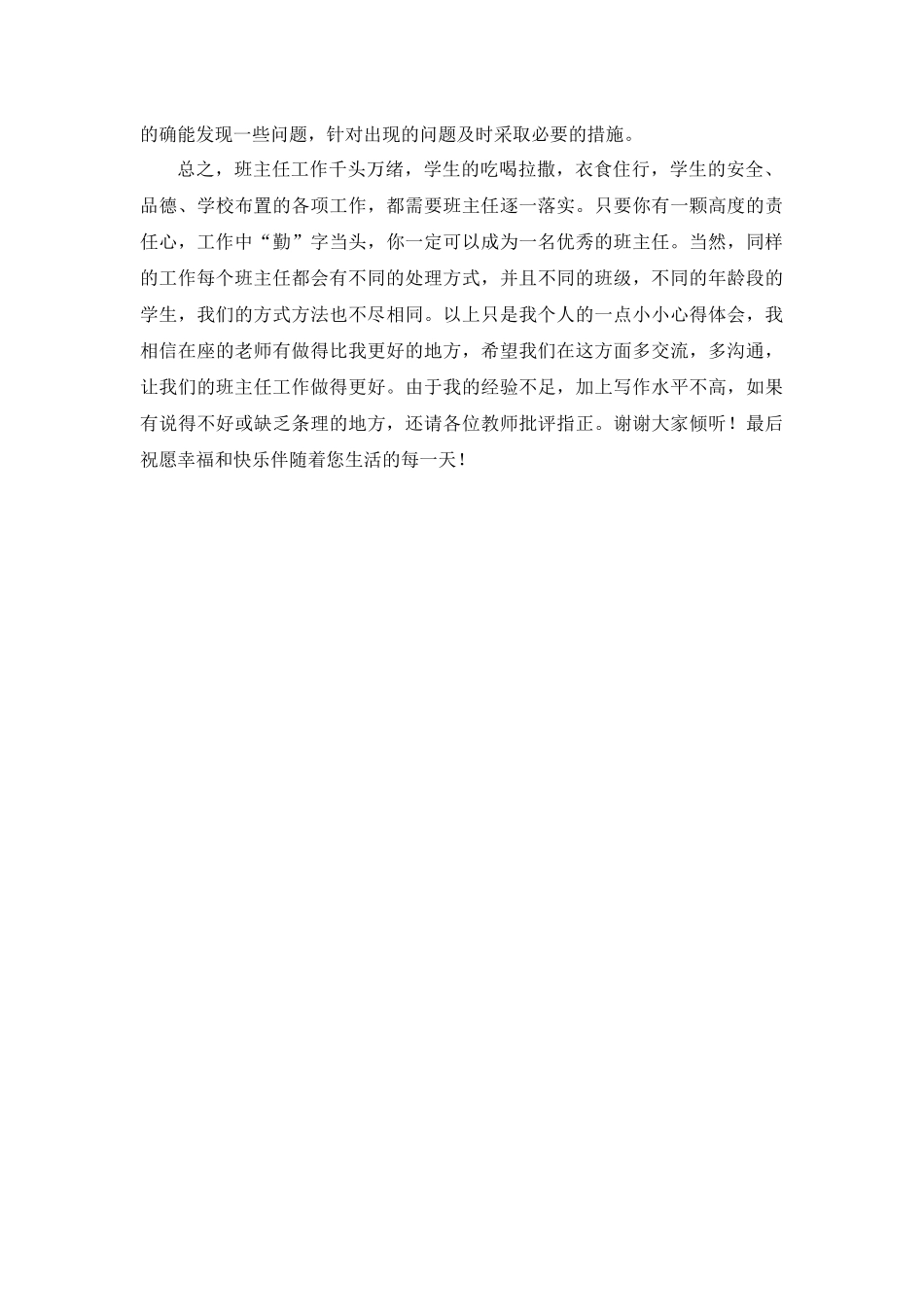 的确能发现一些问题，针对出现的问题及时采取必要的措施。

总之，班主任工作千头万绪，学生的吃喝拉撒，衣食住行，学生的安全、品德、学校布置的各项工作，都需要班主任逐一落实。只要你有一颗高度的责任心，工作中“勤”字当头，你一定可以成为一名优秀的班主任。当然，同样的工作每个班主任都会有不同的处理方式，并且不同的班级，不同的年龄段的学生，我们的方式方法也不尽相同。以上只是我个人的一点小小心得体会，我相信在座的老师有做得比我更好的地方，希望我们在这方面多交流，多沟通，让我们的班主任工作做得更好。由于我的经验不足，加上写作水平不高，如果有说得不好或缺乏条理的地方，还请各位教师批评指正。谢谢大家倾听！最后祝愿幸福和快乐伴随着您生活的每一天！